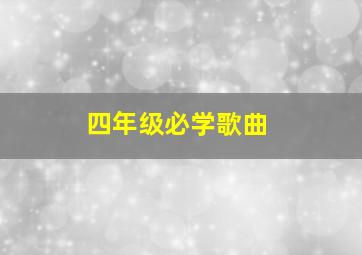 四年级必学歌曲